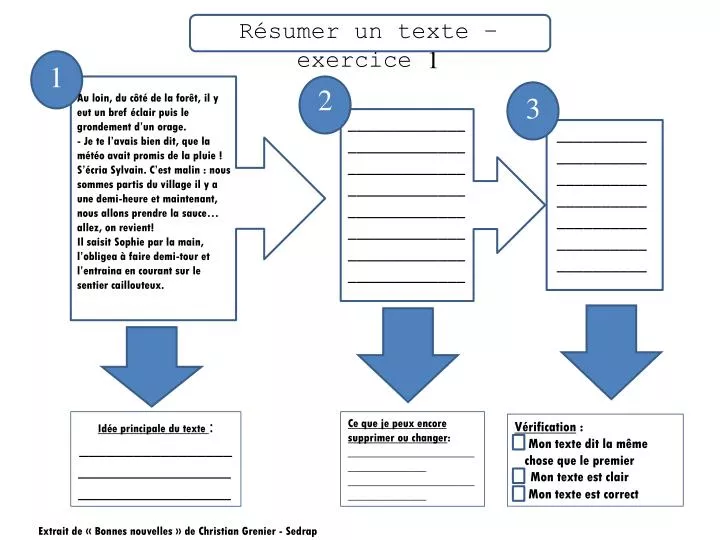 Résumer un texte – exercice 1

1

Au loin, du côté de la forêt, il y eut un bref éclair puis le grondement d'un orage.
- Je te l'avais bien dit, que la météo avait promis de la pluie ! S'écria Sylvain. C'est malin : nous sommes partis du village il y a une demi-heure et maintenant, nous allons prendre la sauce… allez, on revient!
Il saisit Sophie par la main, l'obligea à faire demi-tour et l'entraina en courant sur le sentier caillouteux.

2

3

Idée principale du texte :

Ce que je peux encore supprimer ou changer:

Vérification :
Mon texte dit la même chose que le premier
Mon texte est clair
Mon texte est correct

Extrait de « Bonnes nouvelles » de Christian Grenier - Sedrap